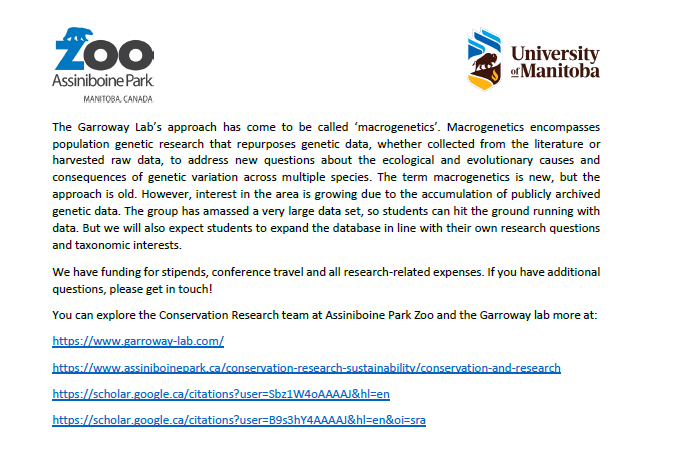 ZOO
Assiniboine Park
MANITOBA, CANADA

University of Manitoba

The Garroway Lab's approach has come to be called 'macrogenetics'. Macrogenetics encompasses population genetic research that repurposes genetic data, whether collected from the literature or harvested raw data, to address new questions about the ecological and evolutionary causes and consequences of genetic variation across multiple species. The term macrogenetics is new, but the approach is old. However, interest in the area is growing due to the accumulation of publicly archived genetic data. The group has amassed a very large data set, so students can hit the ground running with data. But we will also expect students to expand the database in line with their own research questions and taxonomic interests.

We have funding for stipends, conference travel and all research-related expenses. If you have additional questions, please get in touch!

You can explore the Conservation Research team at Assiniboine Park Zoo and the Garroway lab more at:

https://www.garroway-lab.com/

https://www.assiniboinepark.ca/conservation-research-sustainability/conservation-and-research

https://scholar.google.ca/citations?user=Sbz1W4oAAAAJ&hl=en

https://scholar.google.ca/citations?user=B9s3hY4AAAAJ&hl=en&oi=sra